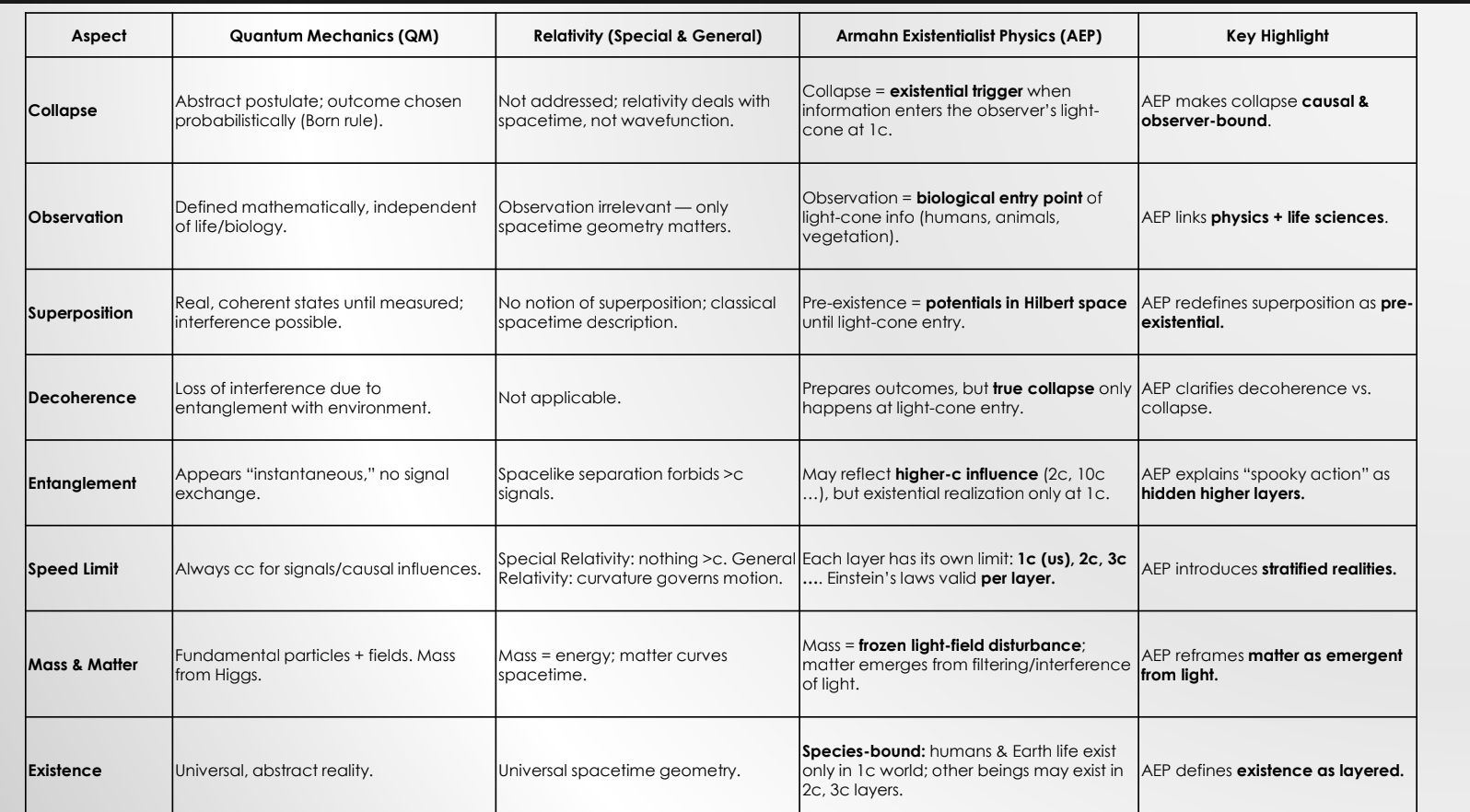 | Aspect | Quantum Mechanics (QM) | Relativity (Special & General) | Armahn Existentialist Physics (AEP) | Key Highlight |
|---|---|---|---|---|
| Collapse | Abstract postulate; outcome chosen probabilistically (Born rule). | Not addressed; relativity deals with spacetime, not wavefunction. | Collapse = existential trigger when information enters the observer's light-cone at 1c. | AEP makes collapse causal & observer-bound. |
| Observation | Defined mathematically, independent of life/biology. | Observation irrelevant — only spacetime geometry matters. | Observation = biological entry point of light-cone info (humans, animals, vegetation). | AEP links physics + life sciences. |
| Superposition | Real, coherent states until measured; interference possible. | No notion of superposition; classical spacetime description. | Pre-existence = potentials in Hilbert space until light-cone entry. | AEP redefines superposition as pre-existential. |
| Decoherence | Loss of interference due to entanglement with environment. | Not applicable. | Prepares outcomes, but true collapse only happens at light-cone entry. | AEP clarifies decoherence vs. collapse. |
| Entanglement | Appears "instantaneous," no signal exchange. | Spacelike separation forbids >c signals. | May reflect higher-c influence (2c, 10c ...), but existential realization only at 1c. | AEP explains "spooky action" as hidden higher layers. |
| Speed Limit | Always cc for signals/causal influences. | Special Relativity: nothing >c. General Relativity: curvature governs motion. | Each layer has its own limit: 1c (us), 2c, 3c .... Einstein's laws valid per layer. | AEP introduces stratified realities. |
| Mass & Matter | Fundamental particles + fields. Mass from Higgs. | Mass = energy; matter curves spacetime. | Mass = frozen light-field disturbance; matter emerges from filtering/interference of light. | AEP reframes matter as emergent from light. |
| Existence | Universal, abstract reality. | Universal spacetime geometry. | Species-bound: humans & Earth life exist only in 1c world; other beings may exist in 2c, 3c layers. | AEP defines existence as layered. |